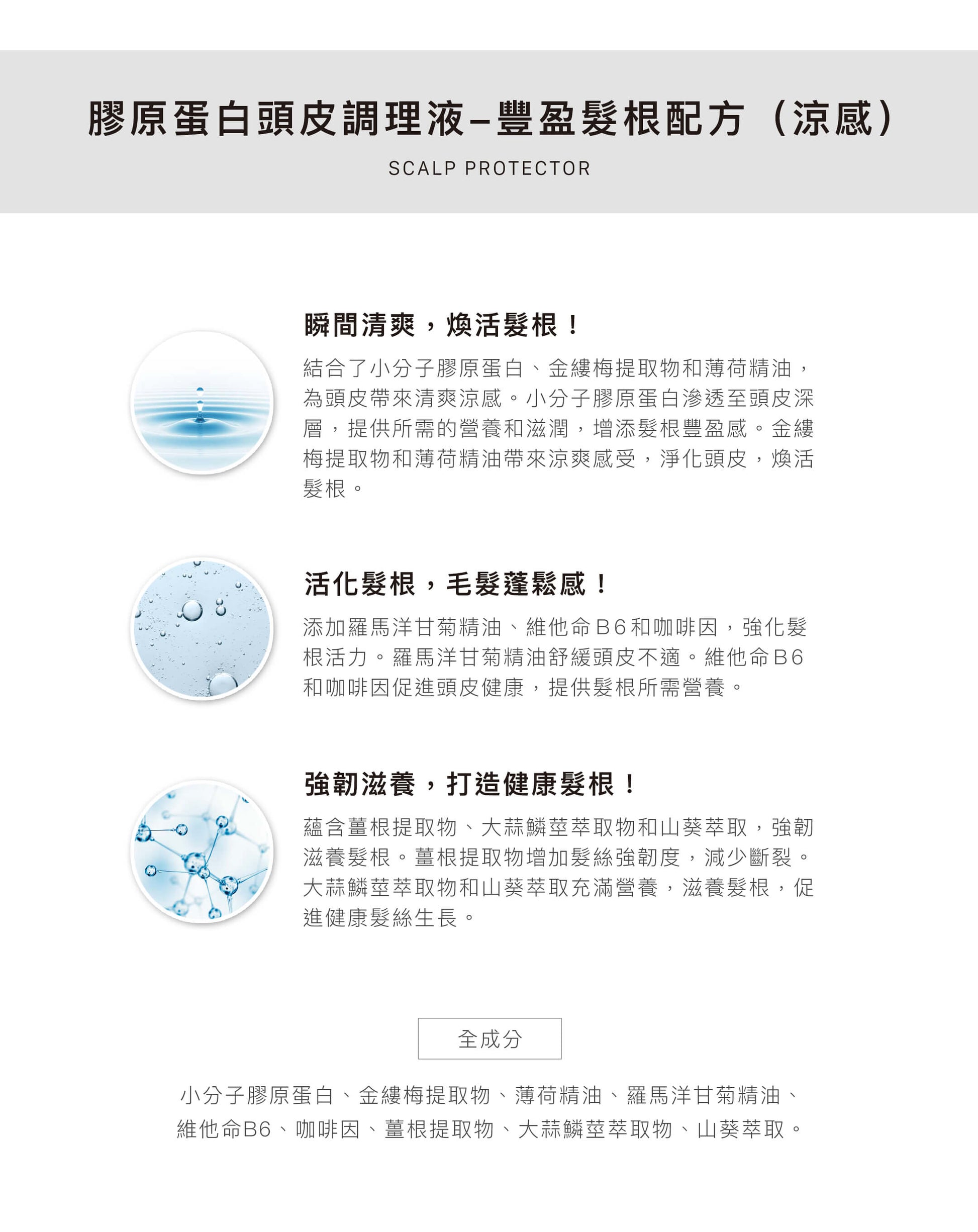 膠原蛋白頭皮調理液–豐盈髮根配方（涼感）

SCALP PROTECTOR

瞬間清爽，煥活髮根！

結合了小分子膠原蛋白、金縷梅提取物和薄荷精油，為頭皮帶來清爽涼感。小分子膠原蛋白滲透至頭皮深層，提供所需的營養和滋潤，增添髮根豐盈感。金縷梅提取物和薄荷精油帶來涼爽感受，淨化頭皮，煥活髮根。

活化髮根，毛髮蓬鬆感！

添加羅馬洋甘菊精油、維他命B6和咖啡因，強化髮根活力。羅馬洋甘菊精油舒緩頭皮不適。維他命B6和咖啡因促進頭皮健康，提供髮根所需營養。

強韌滋養，打造健康髮根！

蘊含薑根提取物、大蒜鱗莖萃取物和山葵萃取，強韌滋養髮根。薑根提取物增加髮絲強韌度，減少斷裂。大蒜鱗莖萃取物和山葵萃取充滿營養，滋養髮根，促進健康髮絲生長。

全成分

小分子膠原蛋白、金縷梅提取物、薄荷精油、羅馬洋甘菊精油、維他命B6、咖啡因、薑根提取物、大蒜鱗莖萃取物、山葵萃取。